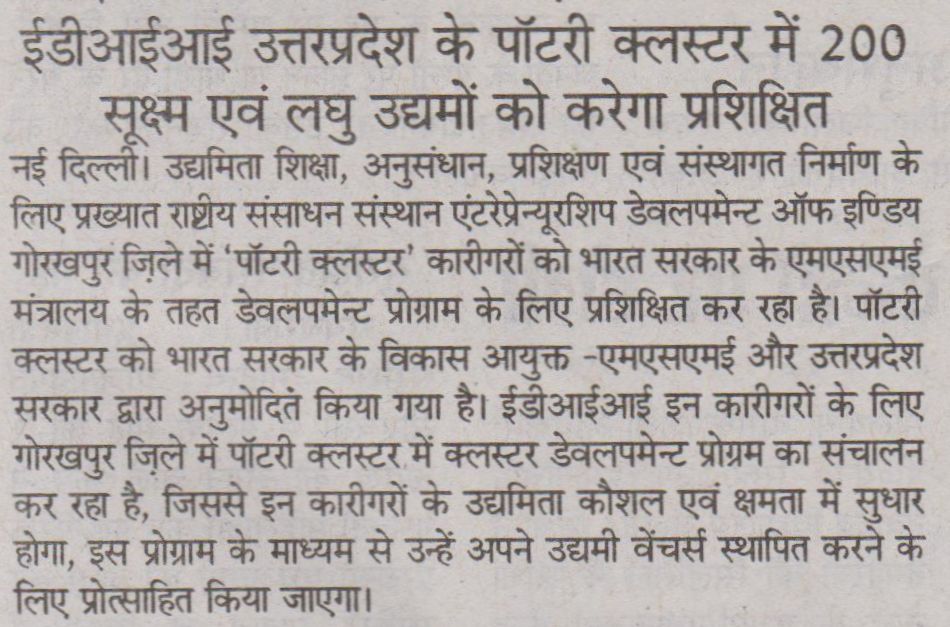 ईडीआईआई उत्तरप्रदेश के पॉटरी क्लस्टर में 200 सूक्ष्म एवं लघु उद्यमों को करेगा प्रशिक्षित

नई दिल्ली। उद्यमिता शिक्षा, अनुसंधान, प्रशिक्षण एवं संस्थागत निर्माण के लिए प्रख्यात राष्ट्रीय संसाधन संस्थान एंटरेप्रेन्यूरशिप डेवलपमेन्ट ऑफ इण्डिय गोरखपुर ज़िले में 'पॉटरी क्लस्टर' कारीगरों को भारत सरकार के एमएसएमई मंत्रालय के तहत डेवलपमेन्ट प्रोग्राम के लिए प्रशिक्षित कर रहा है। पॉटरी क्लस्टर को भारत सरकार के विकास आयुक्त -एमएसएमई और उत्तरप्रदेश सरकार द्वारा अनुमोदितं किया गया है। ईडीआईआई इन कारीगरों के लिए गोरखपुर ज़िले में पॉटरी क्लस्टर में क्लस्टर डेवलपमेन्ट प्रोग्रम का संचालन कर रहा है, जिससे इन कारीगरों के उद्यमिता कौशल एवं क्षमता में सुधार होगा, इस प्रोग्राम के माध्यम से उन्हें अपने उद्यमी वेंचर्स स्थापित करने के लिए प्रोत्साहित किया जाएगा।